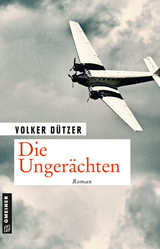 VOLKER DÜTZER

Die Ungerächten

Roman

GMEINER